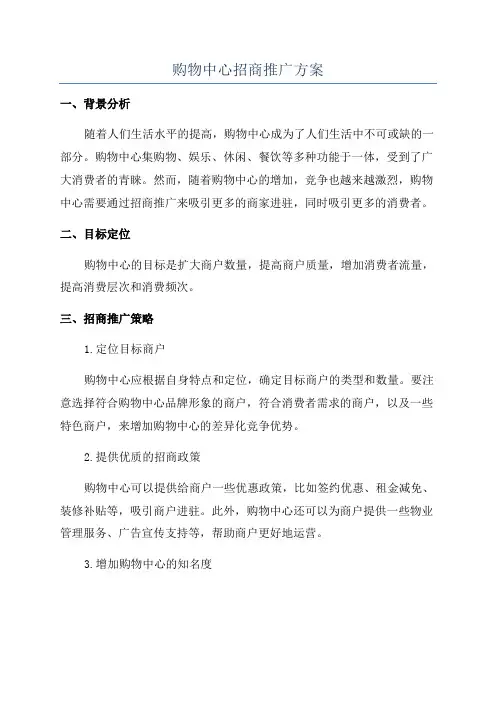 购物中心招商推广方案

一、背景分析

随着人们生活水平的提高，购物中心成为了人们生活中不可或缺的一部分。购物中心集购物、娱乐、休闲、餐饮等多种功能于一体，受到了广大消费者的青睐。然而，随着购物中心的增加，竞争也越来越激烈，购物中心需要通过招商推广来吸引更多的商家进驻，同时吸引更多的消费者。

二、目标定位

购物中心的目标是扩大商户数量，提高商户质量，增加消费者流量，提高消费层次和消费频次。

三、招商推广策略

1.定位目标商户

购物中心应根据自身特点和定位，确定目标商户的类型和数量。要注意选择符合购物中心品牌形象的商户，符合消费者需求的商户，以及一些特色商户，来增加购物中心的差异化竞争优势。

2.提供优质的招商政策

购物中心可以提供给商户一些优惠政策，比如签约优惠、租金减免、装修补贴等，吸引商户进驻。此外，购物中心还可以为商户提供一些物业管理服务、广告宣传支持等，帮助商户更好地运营。

3.增加购物中心的知名度